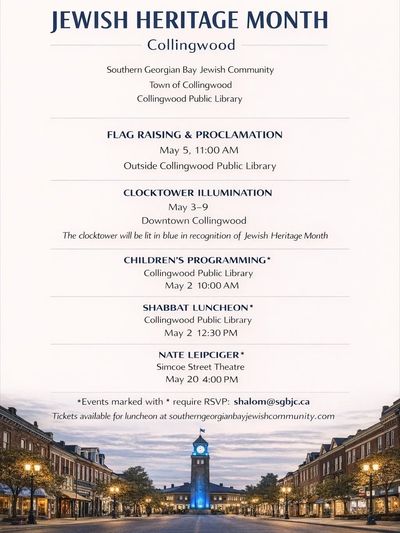 JEWISH HERITAGE MONTH

Collingwood

Southern Georgian Bay Jewish Community
Town of Collingwood
Collingwood Public Library

FLAG RAISING & PROCLAMATION
May 5, 11:00 AM
Outside Collingwood Public Library

CLOCKTOWER ILLUMINATION
May 3–9
Downtown Collingwood
The clocktower will be lit in blue in recognition of Jewish Heritage Month

CHILDREN'S PROGRAMMING*
Collingwood Public Library
May 2 10:00 AM

SHABBAT LUNCHEON*
Collingwood Public Library
May 2 12:30 PM

NATE LEIPCIGER*
Simcoe Street Theatre
May 20 4:00 PM

*Events marked with * require RSVP: shalom@sgbjc.ca
Tickets available for luncheon at southerngeorgianbayjewishcommunity.com